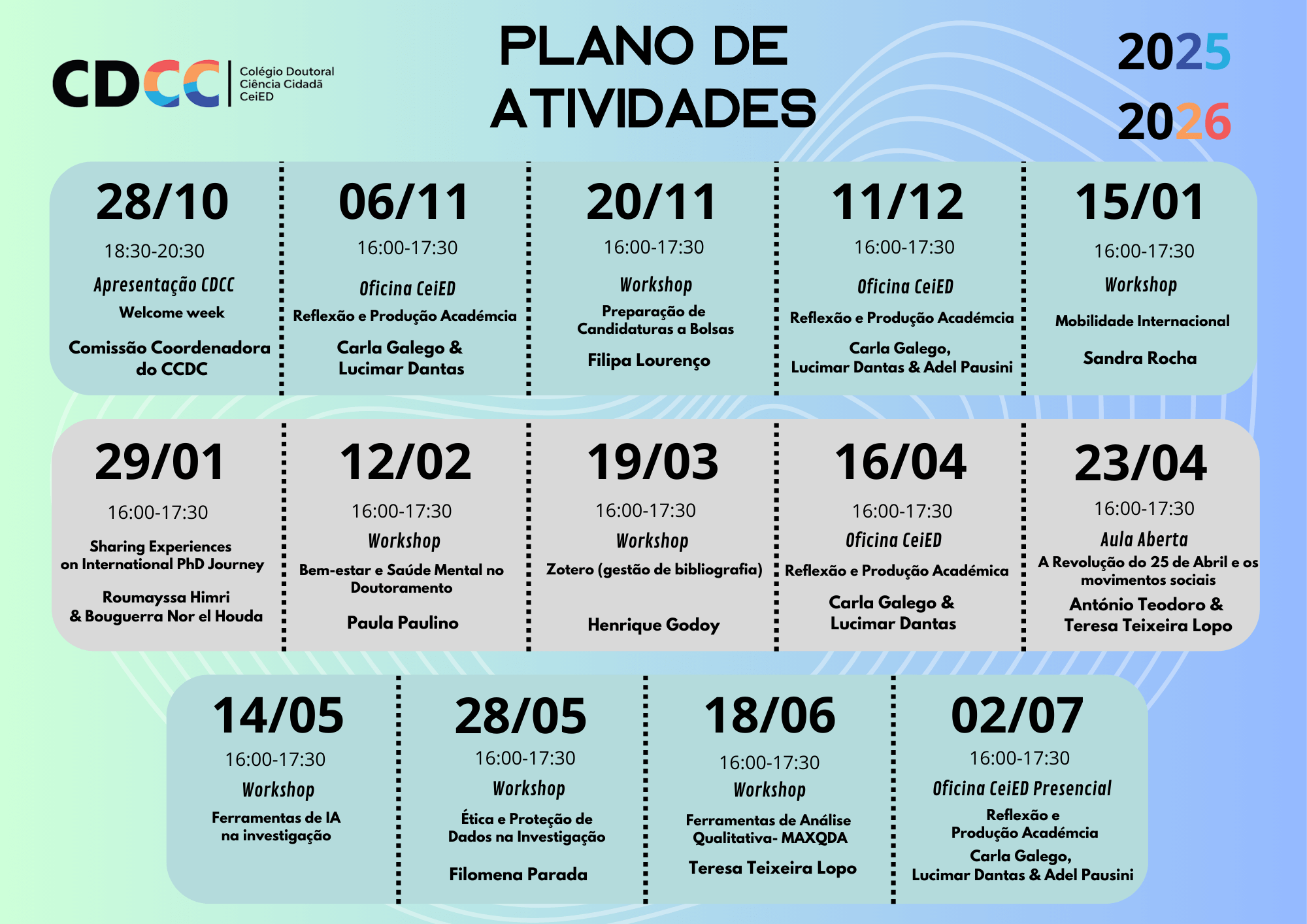 CDCC Colégio Doutoral Ciência Cidadã CeiED

PLANO DE ATIVIDADES

2025 2026

28/10
18:30-20:30
Apresentação CDCC
Welcome week
Comissão Coordenadora do CCDC

06/11
16:00-17:30
Oficina CeiED
Reflexão e Produção Académcia
Carla Galego & Lucimar Dantas

20/11
16:00-17:30
Workshop
Preparação de Candidaturas a Bolsas
Filipa Lourenço

11/12
16:00-17:30
Oficina CeiED
Reflexão e Produção Académcia
Carla Galego, Lucimar Dantas & Adel Pausini

15/01
16:00-17:30
Workshop
Mobilidade Internacional
Sandra Rocha

29/01
16:00-17:30
Sharing Experiences on International PhD Journey
Roumayssa Himri & Bouguerra Nor el Houda

12/02
16:00-17:30
Workshop
Bem-estar e Saúde Mental no Doutoramento
Paula Paulino

19/03
16:00-17:30
Workshop
Zotero (gestão de bibliografia)
Henrique Godoy

16/04
16:00-17:30
Oficina CeiED
Reflexão e Produção Académica
Carla Galego & Lucimar Dantas

23/04
16:00-17:30
Aula Aberta
A Revolução do 25 de Abril e os movimentos sociais
António Teodoro & Teresa Teixeira Lopo

14/05
16:00-17:30
Workshop
Ferramentas de IA na investigação

28/05
16:00-17:30
Workshop
Ética e Proteção de Dados na Investigação
Filomena Parada

18/06
16:00-17:30
Workshop
Ferramentas de Análise Qualitativa- MAXQDA
Teresa Teixeira Lopo

02/07
16:00-17:30
Oficina CeiED Presencial
Reflexão e Produção Académcia
Carla Galego, Lucimar Dantas & Adel Pausini